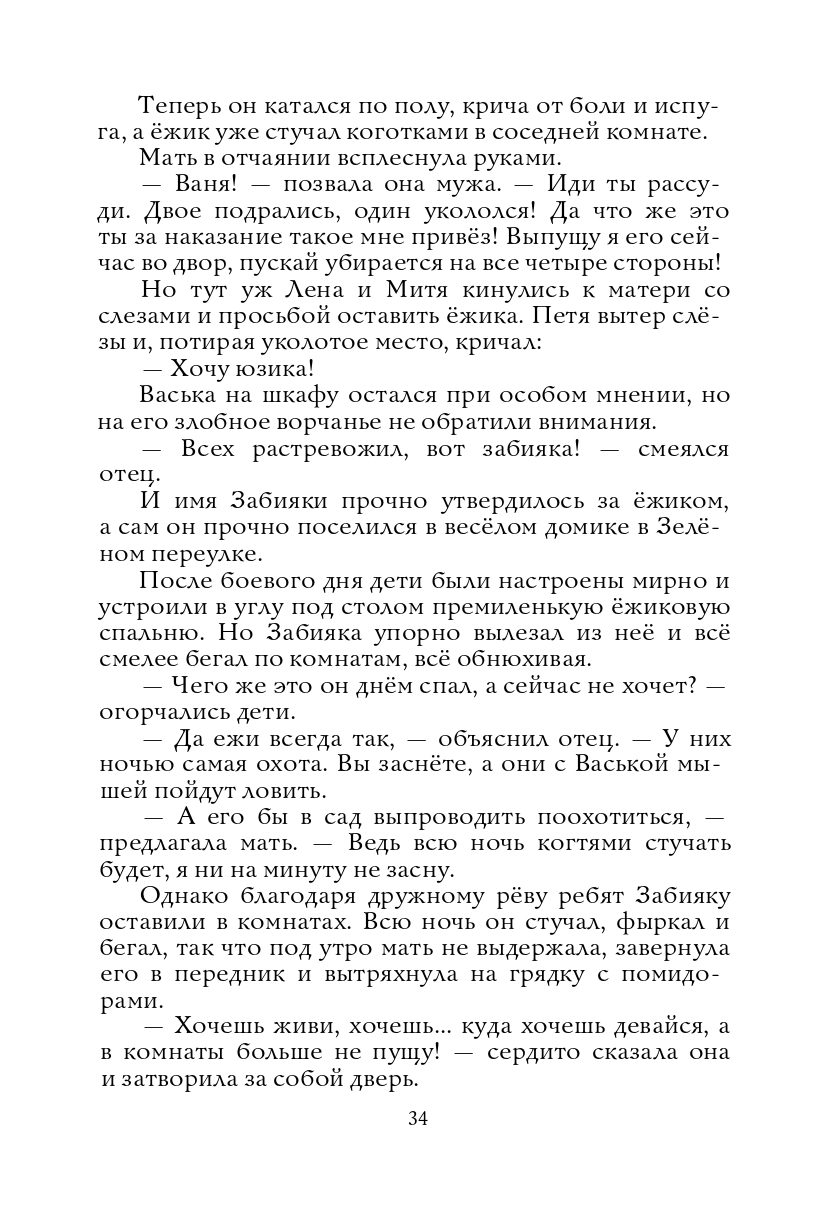 Теперь он катался по полу, крича от боли и испуга, а ёжик уже стучал коготками в соседней комнате.

Мать в отчаянии всплеснула руками.

— Ваня! — позвала она мужа. — Иди ты рассуди. Двое подрались, один укололся! Да что же это ты за наказание такое мне привёз! Выпущу я его сейчас во двор, пускай убирается на все четыре стороны!

Но тут уж Лена и Митя кинулись к матери со слезами и просьбой оставить ёжика. Петя вытер слёзы и, потирая уколотое место, кричал:

— Хочу юзика!

Васька на шкафу остался при особом мнении, но на его злобное ворчанье не обратили внимания.

— Всех растревожил, вот забияка! — смеялся отец.

И имя Забияки прочно утвердилось за ёжиком, а сам он прочно поселился в весёлом домике в Зелёном переулке.

После боевого дня дети были настроены мирно и устроили в углу под столом премиленькую ёжиковую спальню. Но Забияка упорно вылезал из неё и всё смелее бегал по комнатам, всё обнюхивая.

— Чего же это он днём спал, а сейчас не хочет? — огорчались дети.

— Да ежи всегда так, — объяснил отец. — У них ночью самая охота. Вы заснёте, а они с Васькой мышей пойдут ловить.

— А его бы в сад выпроводить поохотиться, — предлагала мать. — Ведь всю ночь когтями стучать будет, я ни на минуту не засну.

Однако благодаря дружному рёву ребят Забияку оставили в комнатах. Всю ночь он стучал, фыркал и бегал, так что под утро мать не выдержала, завернула его в передник и вытряхнула на грядку с помидорами.

— Хочешь живи, хочешь... куда хочешь девайся, а в комнаты больше не пущу! — сердито сказала она и затворила за собой дверь.

34